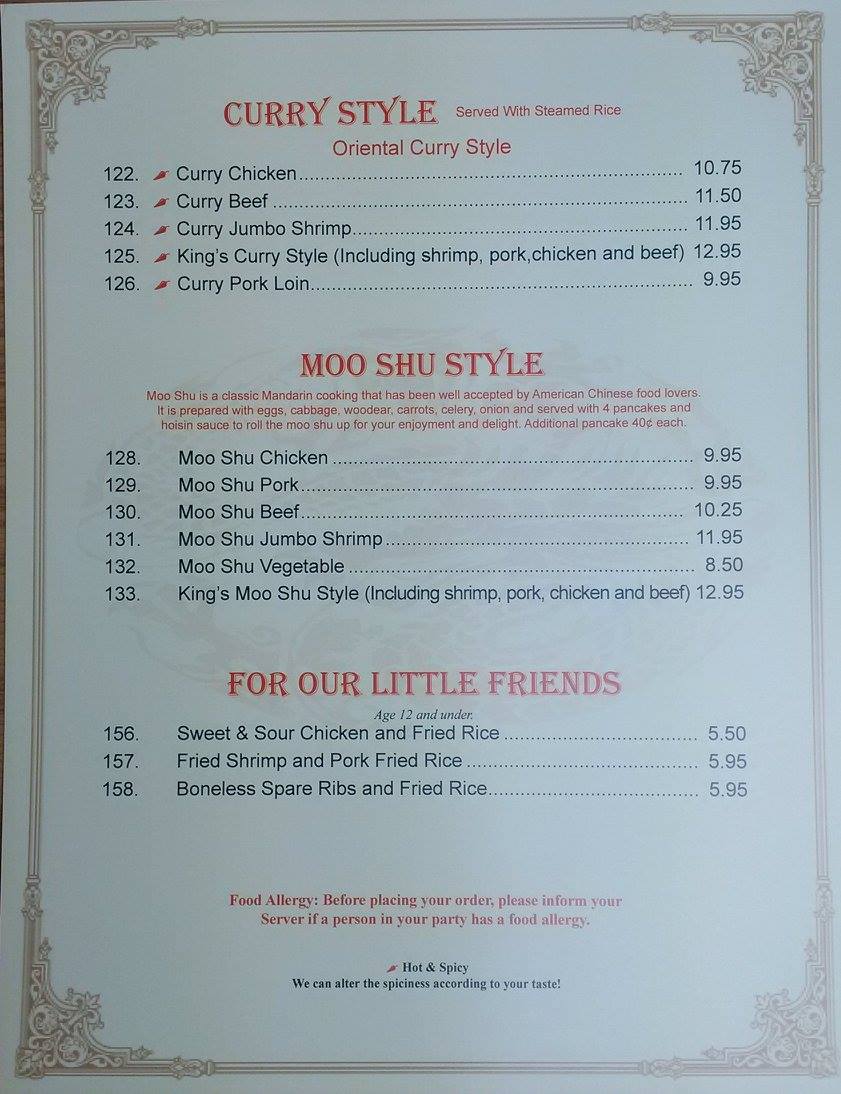 CURRY STYLE Served With Steamed Rice

Oriental Curry Style

122. Curry Chicken 10.75
123. Curry Beef 11.50
124. Curry Jumbo Shrimp 11.95
125. King's Curry Style (Including shrimp, pork,chicken and beef) 12.95
126. Curry Pork Loin 9.95

MOO SHU STYLE

Moo Shu is a classic Mandarin cooking that has been well accepted by American Chinese food lovers. It is prepared with eggs, cabbage, woodear, carrots, celery, onion and served with 4 pancakes and hoisin sauce to roll the moo shu up for your enjoyment and delight. Additional pancake 40¢ each.

128. Moo Shu Chicken 9.95
129. Moo Shu Pork 9.95
130. Moo Shu Beef 10.25
131. Moo Shu Jumbo Shrimp 11.95
132. Moo Shu Vegetable 8.50
133. King's Moo Shu Style (Including shrimp, pork, chicken and beef) 12.95

FOR OUR LITTLE FRIENDS

Age 12 and under.

156. Sweet & Sour Chicken and Fried Rice 5.50
157. Fried Shrimp and Pork Fried Rice 5.95
158. Boneless Spare Ribs and Fried Rice 5.95

Food Allergy: Before placing your order, please inform your Server if a person in your party has a food allergy.

Hot & Spicy
We can alter the spiciness according to your taste!